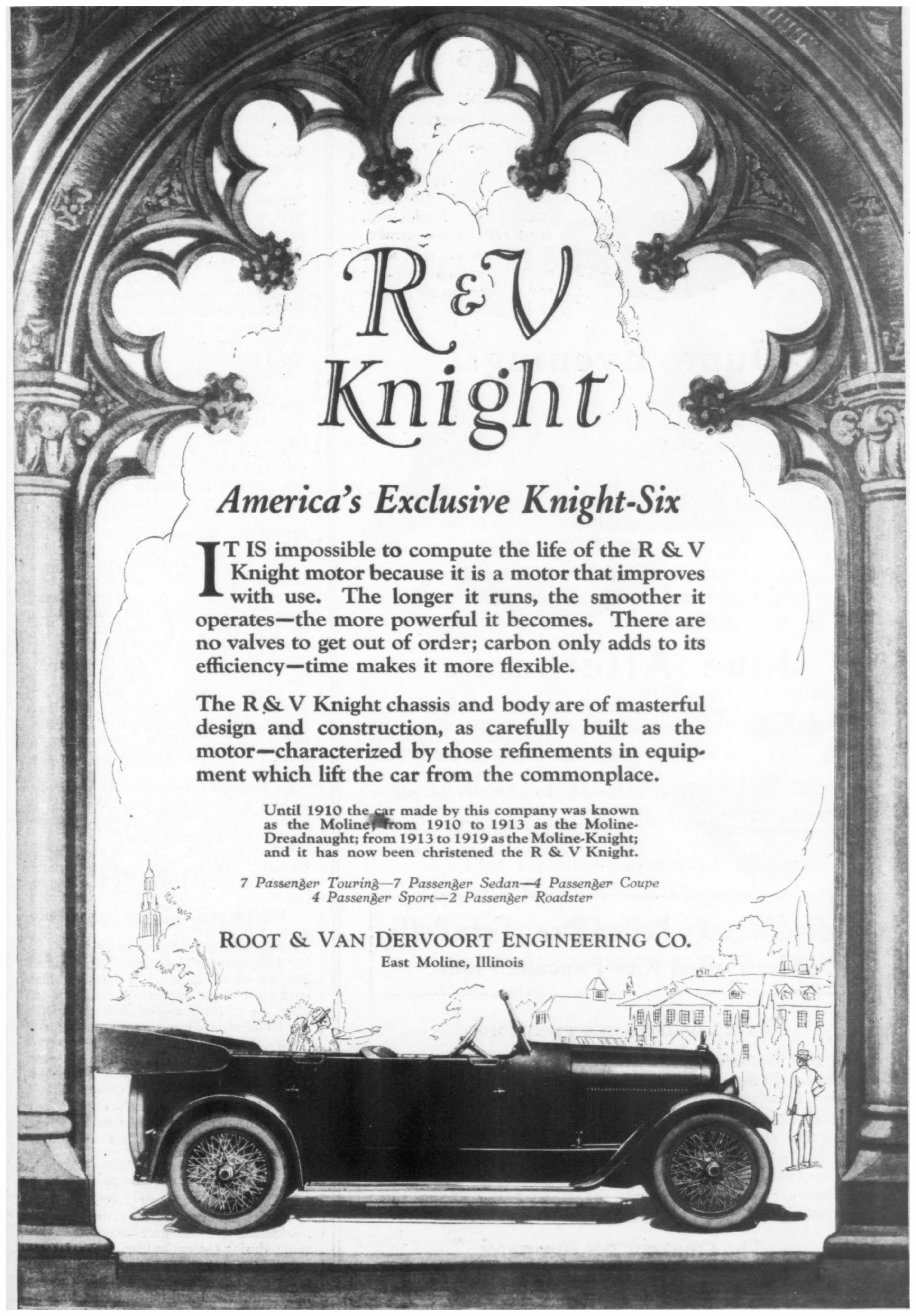 R & V Knight

America's Exclusive Knight-Six

IT IS impossible to compute the life of the R & V Knight motor because it is a motor that improves with use. The longer it runs, the smoother it operates—the more powerful it becomes. There are no valves to get out of order; carbon only adds to its efficiency—time makes it more flexible.

The R & V Knight chassis and body are of masterful design and construction, as carefully built as the motor—characterized by those refinements in equipment which lift the car from the commonplace.

Until 1910 the car made by this company was known as the Moline; from 1910 to 1913 as the Moline-Dreadnaught; from 1913 to 1919 as the Moline-Knight; and it has now been christened the R & V Knight.

7 Passenger Touring—7 Passenger Sedan—4 Passenger Coupe
4 Passenger Sport—2 Passenger Roadster

ROOT & VAN DERVOORT ENGINEERING CO.
East Moline, Illinois